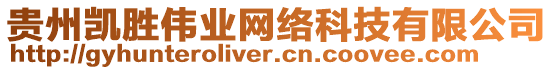 贵州凯胜伟业网络科技有限公司
http://gyhunteroliver.cn.coovee.com